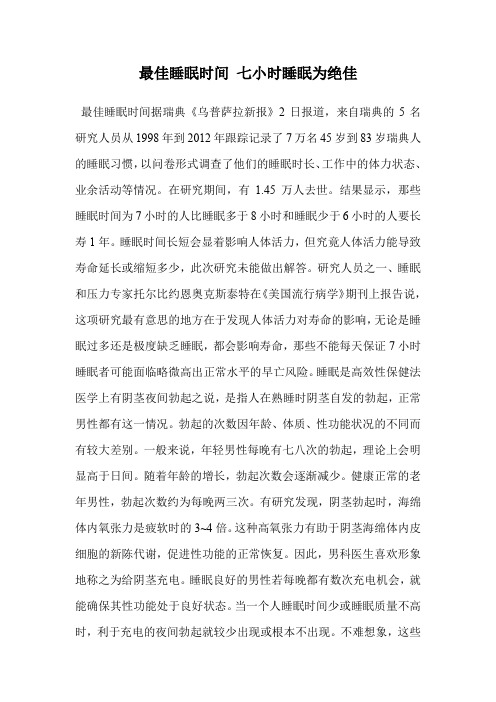 最佳睡眠时间 七小时睡眠为绝佳

最佳睡眠时间据瑞典《乌普萨拉新报》2 日报道，来自瑞典的 5 名研究人员从 1998 年到 2012 年跟踪记录了 7 万名 45 岁到 83 岁瑞典人的睡眠习惯，以问卷形式调查了他们的睡眠时长、工作中的体力状态、业余活动等情况。在研究期间，有 1.45 万人去世。结果显示，那些睡眠时间为 7 小时的人比睡眠多于 8 小时和睡眠少于 6 小时的人要长寿 1 年。睡眠时间长短会显着影响人体活力，但究竟人体活力能导致寿命延长或缩短多少，此次研究未能做出解答。研究人员之一、睡眠和压力专家托尔比约恩奥克斯泰特在《美国流行病学》期刊上报告说，这项研究最有意思的地方在于发现人体活力对寿命的影响，无论是睡眠过多还是极度缺乏睡眠，都会影响寿命，那些不能每天保证 7 小时睡眠者可能面临略微高出正常水平的早亡风险。睡眠是高效性保健法医学上有阴茎夜间勃起之说，是指人在熟睡时阴茎自发的勃起，正常男性都有这一情况。勃起的次数因年龄、体质、性功能状况的不同而有较大差别。一般来说，年轻男性每晚有七八次的勃起，理论上会明显高于日间。随着年龄的增长，勃起次数会逐渐减少。健康正常的老年男性，勃起次数约为每晚两三次。有研究发现，阴茎勃起时，海绵体内氧张力是疲软时的 3~4 倍。这种高氧张力有助于阴茎海绵体内皮细胞的新陈代谢，促进性功能的正常恢复。因此，男科医生喜欢形象地称之为给阴茎充电。睡眠良好的男性若每晚都有数次充电机会，就能确保其性功能处于良好状态。当一个人睡眠时间少或睡眠质量不高时，利于充电的夜间勃起就较少出现或根本不出现。不难想象，这些